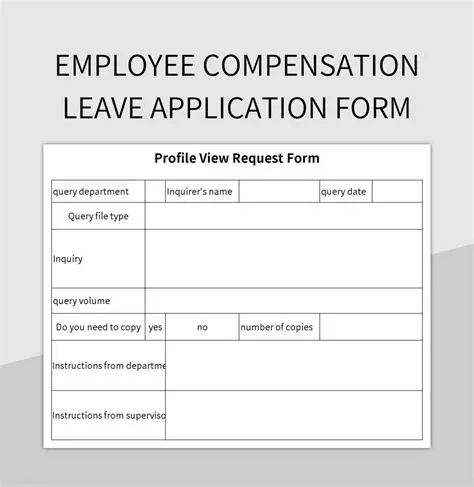 EMPLOYEE COMPENSATION LEAVE APPLICATION FORM

Profile View Request Form

| query department | | Inquirer's name | | query date | |
|---|---|---|---|---|---|
| Query file type | | | | | |
| Inquiry | | | | | |
| query volume | | | | | |
| Do you need to copy | yes | no | number of copies | | |
| Instructions from departme | | | | | |
| Instructions from superviso | | | | | |